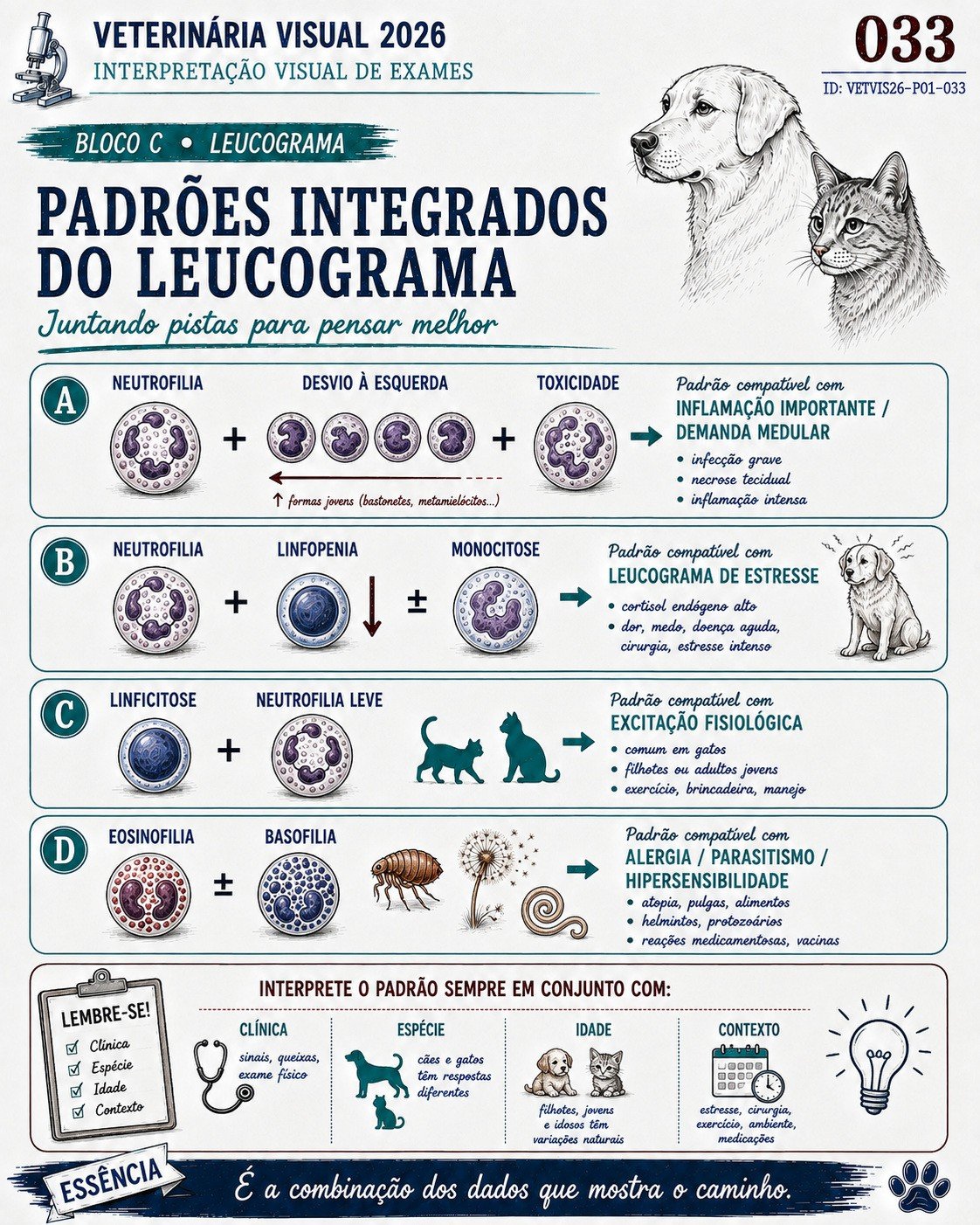 VETERINÁRIA VISUAL 2026
INTERPRETAÇÃO VISUAL DE EXAMES

033
ID: VETVIS26-P01-033

BLOCO C • LEUCOGRAMA

PADRÕES INTEGRADOS DO LEUCOGRAMA
Juntando pistas para pensar melhor

A
NEUTROFILIA + DESVIO À ESQUERDA + TOXICIDADE
↑ formas jovens (bastonetes, metamielócitos...)
Padrão compatível com
INFLAMAÇÃO IMPORTANTE / DEMANDA MEDULAR
• infecção grave
• necrose tecidual
• inflamação intensa

B
NEUTROFILIA + LINFOPENIA ± MONOCITOSE
Padrão compatível com
LEUCOGRAMA DE ESTRESSE
• cortisol endógeno alto
• dor, medo, doença aguda, cirurgia, estresse intenso

C
LINFICITOSE + NEUTROFILIA LEVE
Padrão compatível com
EXCITAÇÃO FISIOLÓGICA
• comum em gatos
• filhotes ou adultos jovens
• exercício, brincadeira, manejo

D
EOSINOFILIA ± BASOFILIA
Padrão compatível com
ALERGIA / PARASITISMO / HIPERSENSIBILIDADE
• atopia, pulgas, alimentos
• helmintos, protozoários
• reações medicamentosas, vacinas

LEMBRE-SE!
Clínica
Espécie
Idade
Contexto

INTERPRETE O PADRÃO SEMPRE EM CONJUNTO COM:
CLÍNICA
sinais, queixas, exame físico
ESPÉCIE
cães e gatos têm respostas diferentes
IDADE
filhotes, jovens e idosos têm variações naturais
CONTEXTO
estresse, cirurgia, exercício, ambiente, medicações

ESSÊNCIA
É a combinação dos dados que mostra o caminho.